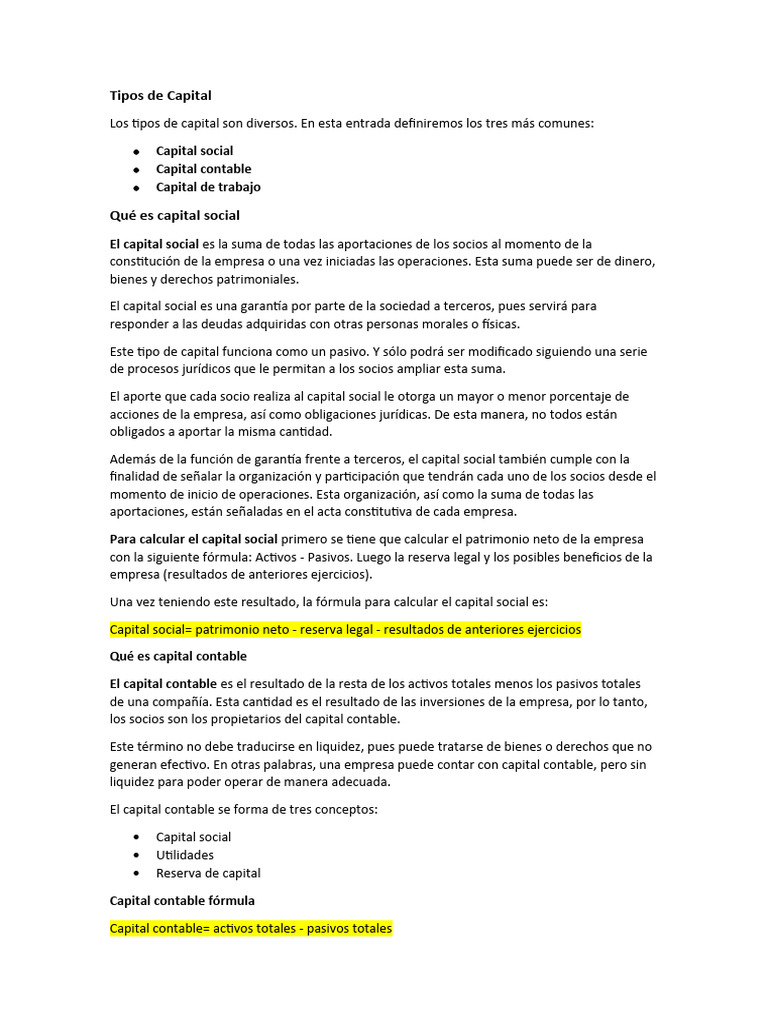 Tipos de Capital

Los tipos de capital son diversos. En esta entrada definiremos los tres más comunes:

• Capital social
• Capital contable
• Capital de trabajo

Qué es capital social

El capital social es la suma de todas las aportaciones de los socios al momento de la constitución de la empresa o una vez iniciadas las operaciones. Esta suma puede ser de dinero, bienes y derechos patrimoniales.

El capital social es una garantía por parte de la sociedad a terceros, pues servirá para responder a las deudas adquiridas con otras personas morales o físicas.

Este tipo de capital funciona como un pasivo. Y sólo podrá ser modificado siguiendo una serie de procesos jurídicos que le permitan a los socios ampliar esta suma.

El aporte que cada socio realiza al capital social le otorga un mayor o menor porcentaje de acciones de la empresa, así como obligaciones jurídicas. De esta manera, no todos están obligados a aportar la misma cantidad.

Además de la función de garantía frente a terceros, el capital social también cumple con la finalidad de señalar la organización y participación que tendrán cada uno de los socios desde el momento de inicio de operaciones. Esta organización, así como la suma de todas las aportaciones, están señaladas en el acta constitutiva de cada empresa.

Para calcular el capital social primero se tiene que calcular el patrimonio neto de la empresa con la siguiente fórmula: Activos - Pasivos. Luego la reserva legal y los posibles beneficios de la empresa (resultados de anteriores ejercicios).

Una vez teniendo este resultado, la fórmula para calcular el capital social es:

Capital social= patrimonio neto - reserva legal - resultados de anteriores ejercicios

Qué es capital contable

El capital contable es el resultado de la resta de los activos totales menos los pasivos totales de una compañía. Esta cantidad es el resultado de las inversiones de la empresa, por lo tanto, los socios son los propietarios del capital contable.

Este término no debe traducirse en liquidez, pues puede tratarse de bienes o derechos que no generan efectivo. En otras palabras, una empresa puede contar con capital contable, pero sin liquidez para poder operar de manera adecuada.

El capital contable se forma de tres conceptos:

• Capital social
• Utilidades
• Reserva de capital

Capital contable fórmula

Capital contable= activos totales - pasivos totales